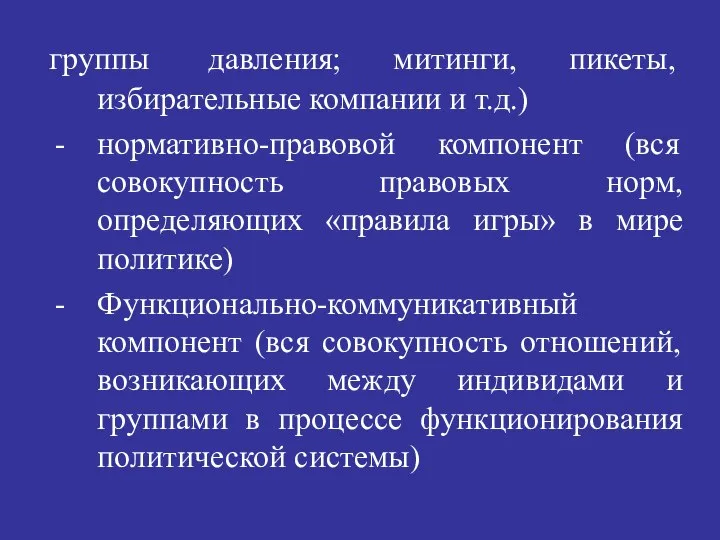 группы давления; митинги, пикеты, избирательные компании и т.д.)

- нормативно-правовой компонент (вся совокупность правовых норм, определяющих «правила игры» в мире политике)

- Функционально-коммуникативный компонент (вся совокупность отношений, возникающих между индивидами и группами в процессе функционирования политической системы)